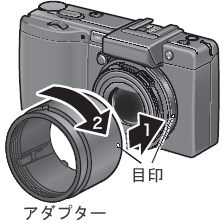 2
1
目印
アダプター